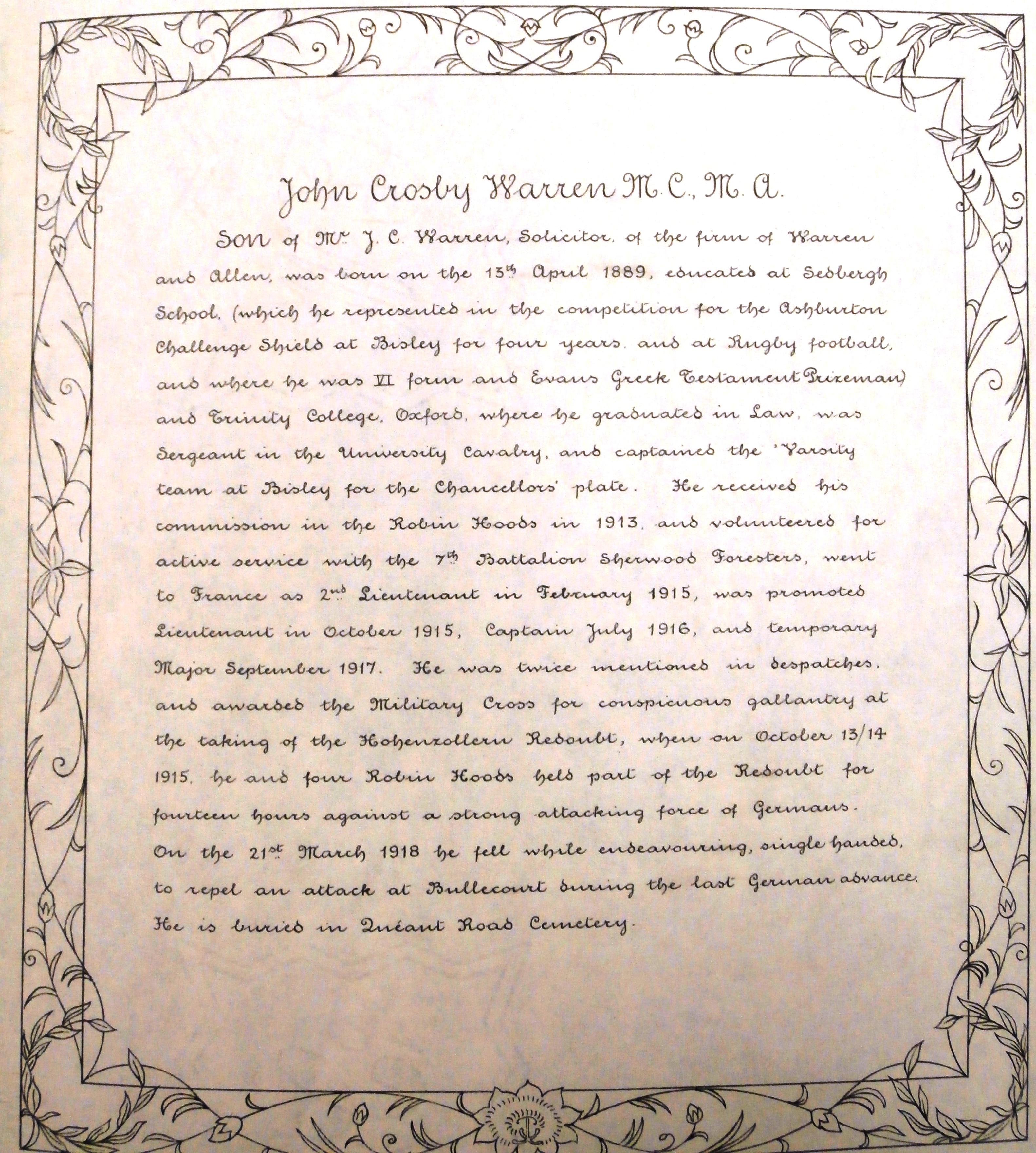 John Crosby Warren M.C., M.A.

Son of Mr. J. C. Warren, Solicitor, of the firm of Warren and Allen, was born on the 13th April 1889, educated at Sedbergh School, (which he represented in the competition for the Ashburton Challenge Shield at Bisley for four years, and at Rugby football, and where he was VI form and Evans Greek Testament Prizeman) and Trinity College, Oxford, where he graduated in Law, was Sergeant in the University Cavalry, and captained the 'Varsity team at Bisley for the Chancellors' plate. He received his commission in the Robin Hoods in 1913, and volunteered for active service with the 7th Battalion Sherwood Foresters, went to France as 2nd Lieutenant in February 1915, was promoted Lieutenant in October 1915, Captain July 1916, and temporary Major September 1917. He was twice mentioned in despatches, and awarded the Military Cross for conspicuous gallantry at the taking of the Hohenzollern Redoubt, when on October 13/14 1915, he and four Robin Hoods held part of the Redoubt for fourteen hours against a strong attacking force of Germans. On the 21st March 1918 he fell while endeavouring, single handed, to repel an attack at Bullecourt during the last German advance. He is buried in Quéant Road Cemetery.